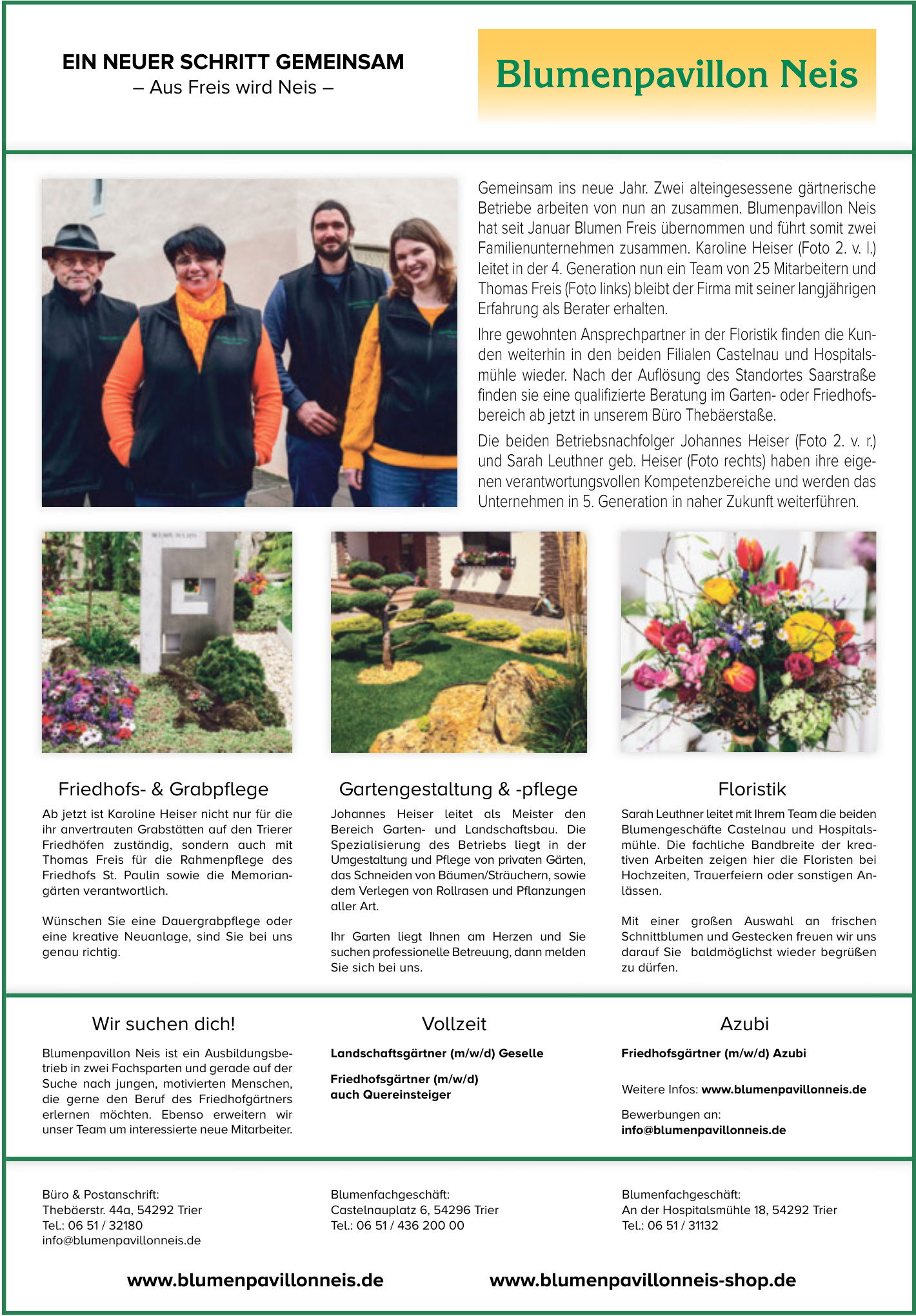 EIN NEUER SCHRITT GEMEINSAM
– Aus Freis wird Neis –

Blumenpavillon Neis

Gemeinsam ins neue Jahr. Zwei alteingesessene gärtnerische Betriebe arbeiten von nun an zusammen. Blumenpavillon Neis hat seit Januar Blumen Freis übernommen und führt somit zwei Familienunternehmen zusammen. Karoline Heiser (Foto 2. v. l.) leitet in der 4. Generation nun ein Team von 25 Mitarbeitern und Thomas Freis (Foto links) bleibt der Firma mit seiner langjährigen Erfahrung als Berater erhalten.

Ihre gewohnten Ansprechpartner in der Floristik finden die Kunden weiterhin in den beiden Filialen Castelnau und Hospitalsmühle wieder. Nach der Auflösung des Standortes Saarstraße finden sie eine qualifizierte Beratung im Garten- oder Friedhofsbereich ab jetzt in unserem Büro Thebäerstaße.

Die beiden Betriebsnachfolger Johannes Heiser (Foto 2. v. r.) und Sarah Leuthner geb. Heiser (Foto rechts) haben ihre eigenen verantwortungsvollen Kompetenzbereiche und werden das Unternehmen in 5. Generation in naher Zukunft weiterführen.

Friedhofs- & Grabpflege

Ab jetzt ist Karoline Heiser nicht nur für die ihr anvertrauten Grabstätten auf den Trierer Friedhöfen zuständig, sondern auch mit Thomas Freis für die Rahmenpflege des Friedhofs St. Paulin sowie die Memoriangärten verantwortlich.

Wünschen Sie eine Dauergrabpflege oder eine kreative Neuanlage, sind Sie bei uns genau richtig.

Gartengestaltung & -pflege

Johannes Heiser leitet als Meister den Bereich Garten- und Landschaftsbau. Die Spezialisierung des Betriebs liegt in der Umgestaltung und Pflege von privaten Gärten, das Schneiden von Bäumen/Sträuchern, sowie dem Verlegen von Rollrasen und Pflanzungen aller Art.

Ihr Garten liegt Ihnen am Herzen und Sie suchen professionelle Betreuung, dann melden Sie sich bei uns.

Floristik

Sarah Leuthner leitet mit Ihrem Team die beiden Blumengeschäfte Castelnau und Hospitalsmühle. Die fachliche Bandbreite der kreativen Arbeiten zeigen hier die Floristen bei Hochzeiten, Trauerfeiern oder sonstigen Anlässen.

Mit einer großen Auswahl an frischen Schnittblumen und Gestecken freuen wir uns darauf Sie baldmöglichst wieder begrüßen zu dürfen.

Wir suchen dich!

Blumenpavillon Neis ist ein Ausbildungsbetrieb in zwei Fachsparten und gerade auf der Suche nach jungen, motivierten Menschen, die gerne den Beruf des Friedhofgärtners erlernen möchten. Ebenso erweitern wir unser Team um interessierte neue Mitarbeiter.

Vollzeit

Landschaftsgärtner (m/w/d) Geselle

Friedhofsgärtner (m/w/d) auch Quereinsteiger

Azubi

Friedhofsgärtner (m/w/d) Azubi

Weitere Infos: www.blumenpavillonneis.de

Bewerbungen an:
info@blumenpavillonneis.de

Büro & Postanschrift:
Thebäerstr. 44a, 54292 Trier
Tel.: 06 51 / 32180
info@blumenpavillonneis.de

Blumenfachgeschäft:
Castelnauplatz 6, 54296 Trier
Tel.: 06 51 / 436 200 00

Blumenfachgeschäft:
An der Hospitalsmühle 18, 54292 Trier
Tel.: 06 51 / 31132

www.blumenpavillonneis.de

www.blumenpavillonneis-shop.de